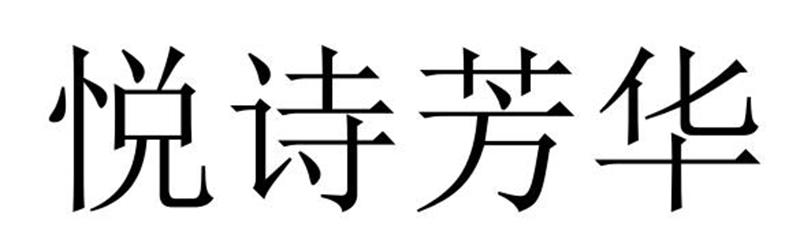 悦诗芳华